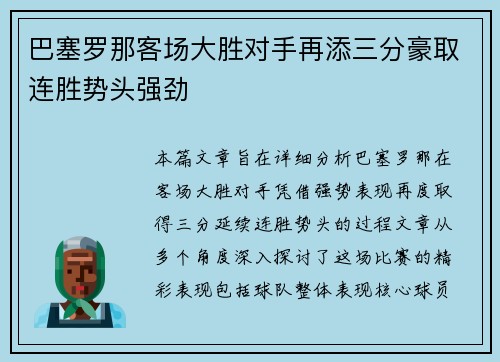 巴塞罗那客场大胜对手再添三分豪取连胜势头强劲

本篇文章旨在详细分析巴塞罗那在客场大胜对手凭借强势表现再度取得三分延续连胜势头的过程文章从多个角度深入探讨了这场比赛的精彩表现包括球队整体表现核心球员